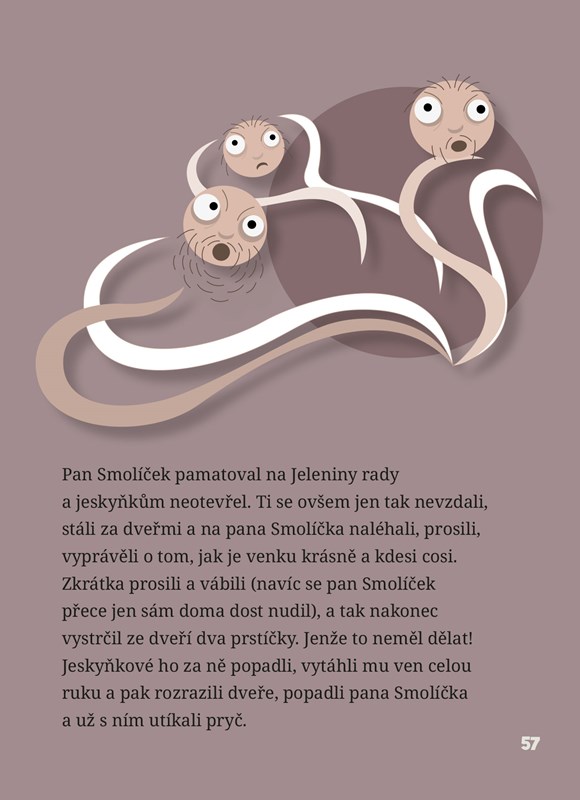 Pan Smolíček pamatoval na Jeleniny rady a jeskyňkům neotevřel. Ti se ovšem jen tak nevzdali, stáli za dveřmi a na pana Smolíčka naléhali, prosili, vyprávěli o tom, jak je venku krásně a kdesi cosi. Zkrátka prosili a vábili (navíc se pan Smolíček přece jen sám doma dost nudil), a tak nakonec vystrčil ze dveří dva prstíčky. Jenže to neměl dělat! Jeskyňkové ho za ně popadli, vytáhli mu ven celou ruku a pak rozrazili dveře, popadli pana Smolíčka a už s ním utíkali pryč.

57